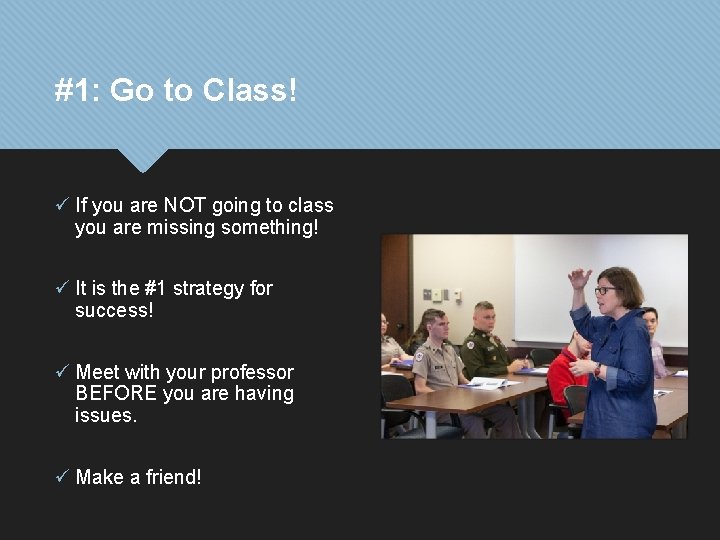 #1: Go to Class!

✓ If you are NOT going to class you are missing something!

✓ It is the #1 strategy for success!

✓ Meet with your professor BEFORE you are having issues.

✓ Make a friend!